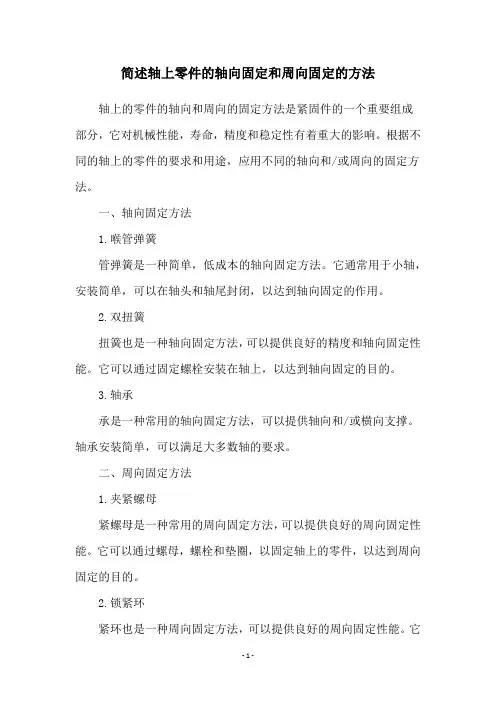 简述轴上零件的轴向固定和周向固定的方法

轴上的零件的轴向和周向的固定方法是紧固件的一个重要组成部分，它对机械性能，寿命，精度和稳定性有着重大的影响。根据不同的轴上的零件的要求和用途，应用不同的轴向和/或周向的固定方法。

一、轴向固定方法

1.喉管弹簧

管弹簧是一种简单，低成本的轴向固定方法。它通常用于小轴，安装简单，可以在轴头和轴尾封闭，以达到轴向固定的作用。

2.双扭簧

扭簧也是一种轴向固定方法，可以提供良好的精度和轴向固定性能。它可以通过固定螺栓安装在轴上，以达到轴向固定的目的。

3.轴承

承是一种常用的轴向固定方法，可以提供轴向和/或横向支撑。轴承安装简单，可以满足大多数轴的要求。

二、周向固定方法

1.夹紧螺母

紧螺母是一种常用的周向固定方法，可以提供良好的周向固定性能。它可以通过螺母，螺栓和垫圈，以固定轴上的零件，以达到周向固定的目的。

2.锁紧环

紧环也是一种周向固定方法，可以提供良好的周向固定性能。它

-1-